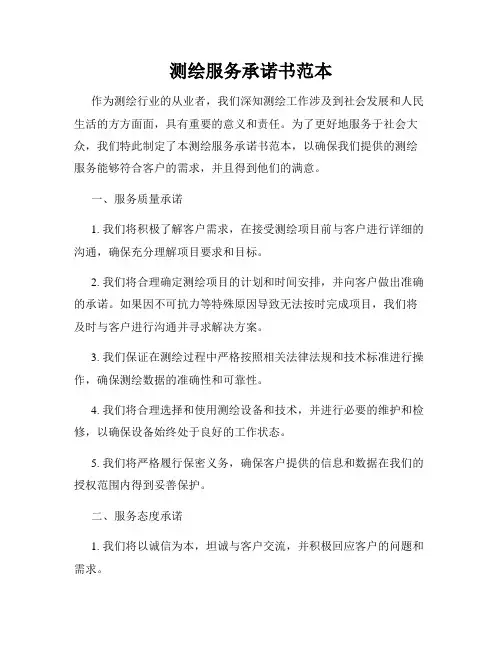 测绘服务承诺书范本

作为测绘行业的从业者，我们深知测绘工作涉及到社会发展和人民生活的方方面面，具有重要的意义和责任。为了更好地服务于社会大众，我们特此制定了本测绘服务承诺书范本，以确保我们提供的测绘服务能够符合客户的需求，并且得到他们的满意。

一、服务质量承诺

1. 我们将积极了解客户需求，在接受测绘项目前与客户进行详细的沟通，确保充分理解项目要求和目标。

2. 我们将合理确定测绘项目的计划和时间安排，并向客户做出准确的承诺。如果因不可抗力等特殊原因导致无法按时完成项目，我们将及时与客户进行沟通并寻求解决方案。

3. 我们保证在测绘过程中严格按照相关法律法规和技术标准进行操作，确保测绘数据的准确性和可靠性。

4. 我们将合理选择和使用测绘设备和技术，并进行必要的维护和检修，以确保设备始终处于良好的工作状态。

5. 我们将严格履行保密义务，确保客户提供的信息和数据在我们的授权范围内得到妥善保护。

二、服务态度承诺

1. 我们将以诚信为本，坦诚与客户交流，并积极回应客户的问题和需求。